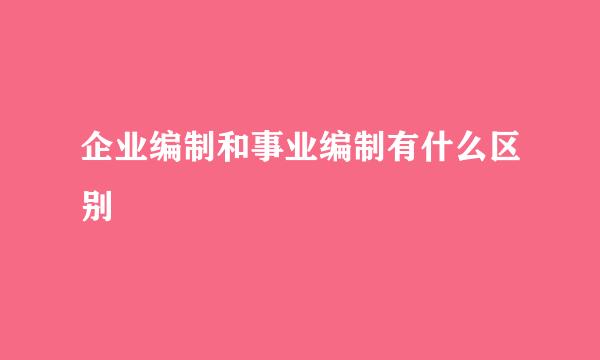 企业编制和事业编制有什么区别